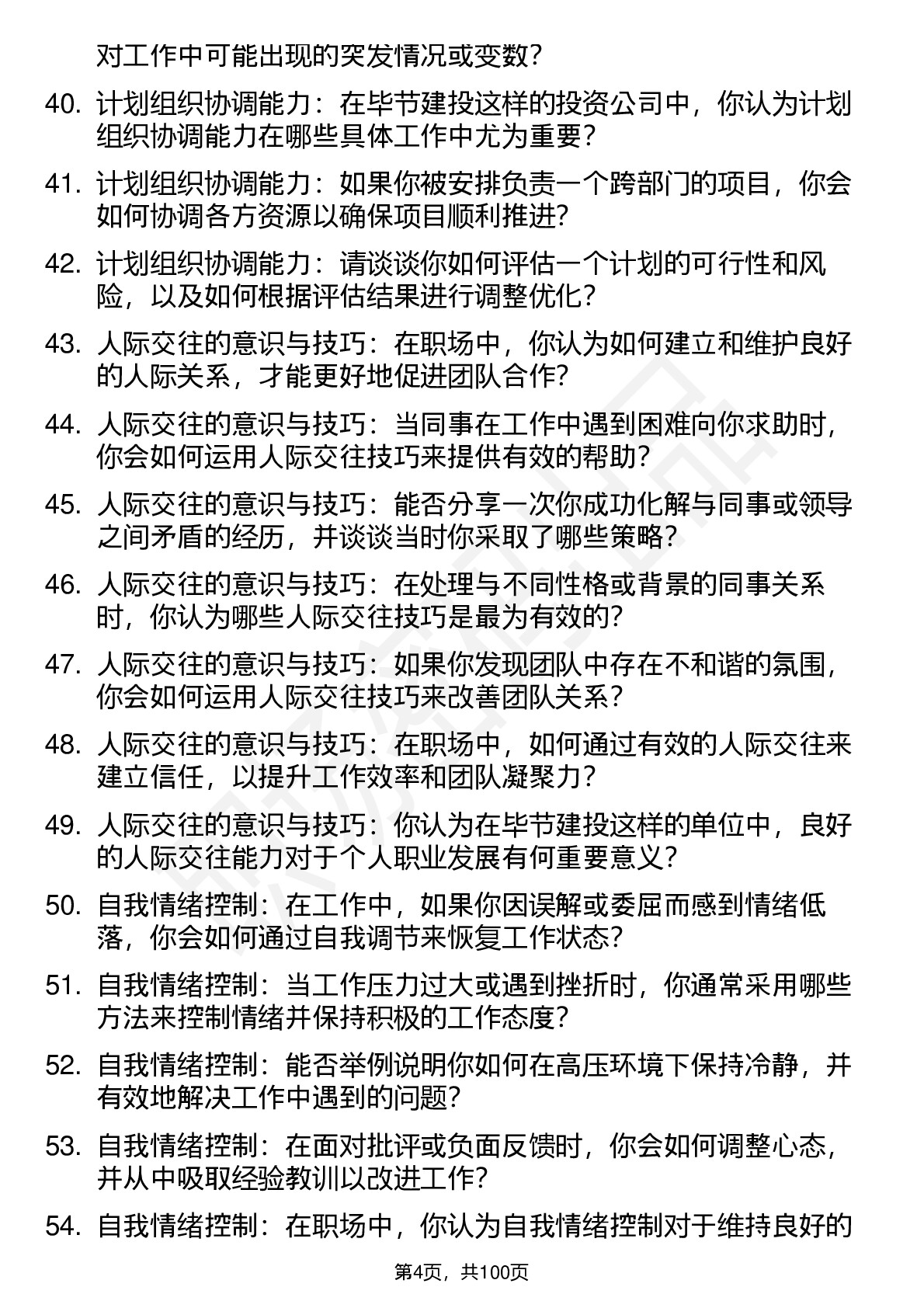 对工作中可能出现的突发情况或变数？

40. 计划组织协调能力：在毕节建投这样的投资公司中，你认为计划组织协调能力在哪些具体工作中尤为重要？

41. 计划组织协调能力：如果你被安排负责一个跨部门的项目，你会如何协调各方资源以确保项目顺利推进?

42. 计划组织协调能力：请谈谈你如何评估一个计划的可行性和风险，以及如何根据评估结果进行调整优化？

43. 人际交往的意识与技巧：在职场中，你认为如何建立和维护良好的人际关系，才能更好地促进团队合作?

44. 人际交往的意识与技巧：当同事在工作中遇到困难向你求助时，你会如何运用人际交往技巧来提供有效的帮助？

45. 人际交往的意识与技巧：能否分享一次你成功化解与同事或领导之间矛盾的经历，并谈谈当时你采取了哪些策略？

46. 人际交往的意识与技巧：在处理与不同性格或背景的同事关系时，你认为哪些人际交往技巧是最为有效的？

47. 人际交往的意识与技巧：如果你发现团队中存在不和谐的氛围，你会如何运用人际交往技巧来改善团队关系？

48. 人际交往的意识与技巧：在职场中，如何通过有效的人际交往来建立信任，以提升工作效率和团队凝聚力？

49. 人际交往的意识与技巧：你认为在毕节建投这样的单位中，良好的人际交往能力对于个人职业发展有何重要意义？

50. 自我情绪控制：在工作中，如果你因误解或委屈而感到情绪低落，你会如何通过自我调节来恢复工作状态？

51. 自我情绪控制：当工作压力过大或遇到挫折时，你通常采用哪些方法来控制情绪并保持积极的工作态度？

52. 自我情绪控制：能否举例说明你如何在高压环境下保持冷静，并有效地解决工作中遇到的问题？

53. 自我情绪控制：在面对批评或负面反馈时，你会如何调整心态，并从中吸取经验教训以改进工作？

54. 自我情绪控制：在职场中，你认为自我情绪控制对于维持良好的

第4页，共100页